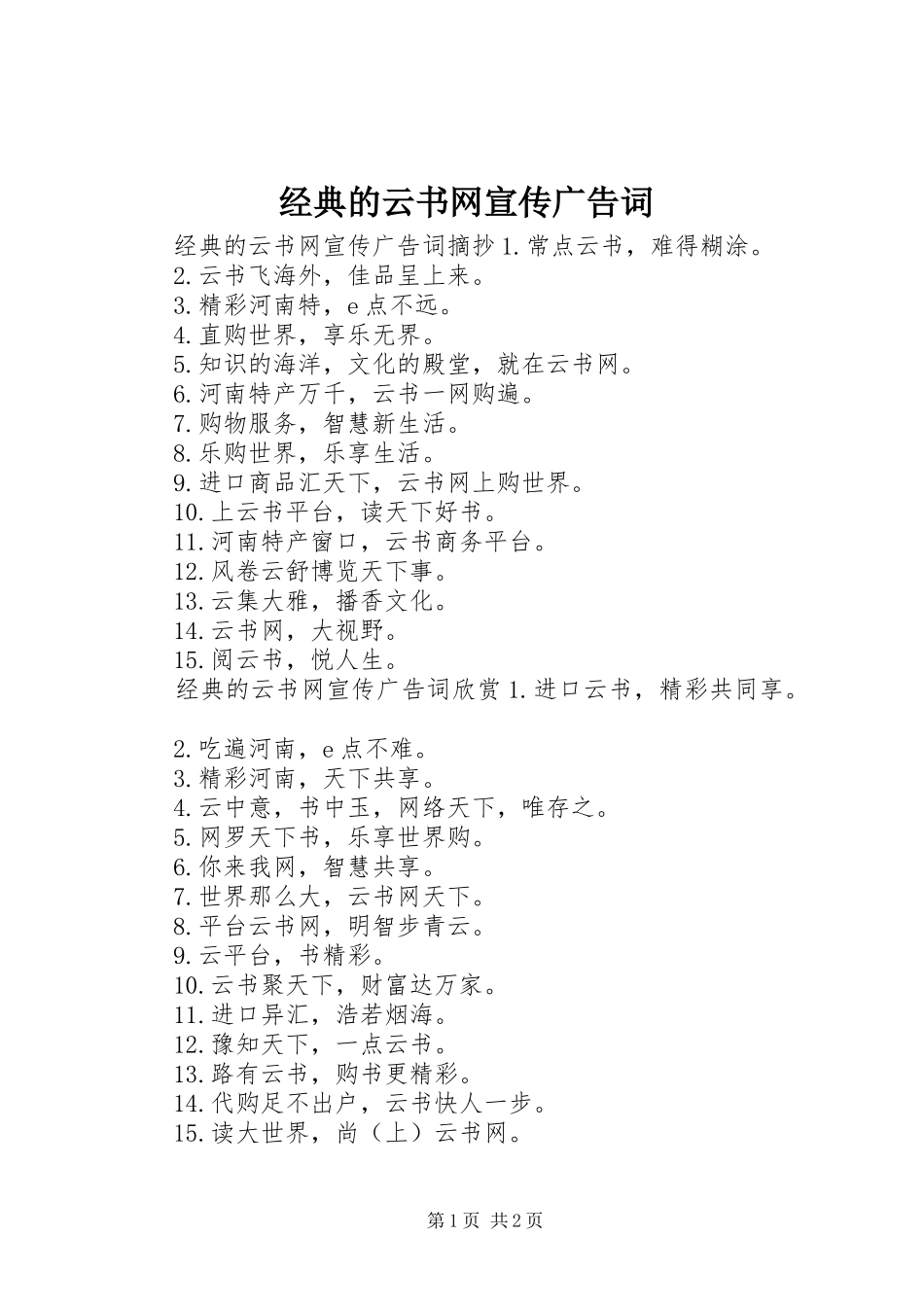 经典的云书网宣传广告词

经典的云书网宣传广告词摘抄 1.常点云书，难得糊涂。
2.云书飞海外，佳品呈上来。
3.精彩河南特，e 点不远。
4.直购世界，享乐无界。
5.知识的海洋，文化的殿堂，就在云书网。
6.河南特产万千，云书一网购遍。
7.购物服务，智慧新生活。
8.乐购世界，乐享生活。
9.进口商品汇天下，云书网上购世界。
10.上云书平台，读天下好书。
11.河南特产窗口，云书商务平台。
12.风卷云舒博览天下事。
13.云集大雅，播香文化。
14.云书网，大视野。
15.阅云书，悦人生。
经典的云书网宣传广告词欣赏 1.进口云书，精彩共同享。

2.吃遍河南，e 点不难。
3.精彩河南，天下共享。
4.云中意，书中玉，网络天下，唯存之。
5.网罗天下书，乐享世界购。
6.你来我网，智慧共享。
7.世界那么大，云书网天下。
8.平台云书网，明智步青云。
9.云平台，书精彩。
10.云书聚天下，财富达万家。
11.进口异汇，浩若烟海。
12.豫知天下，一点云书。
13.路有云书，购书更精彩。
14.代购足不出户，云书快人一步。
15.读大世界，尚（上）云书网。

第 1 页 共 2 页